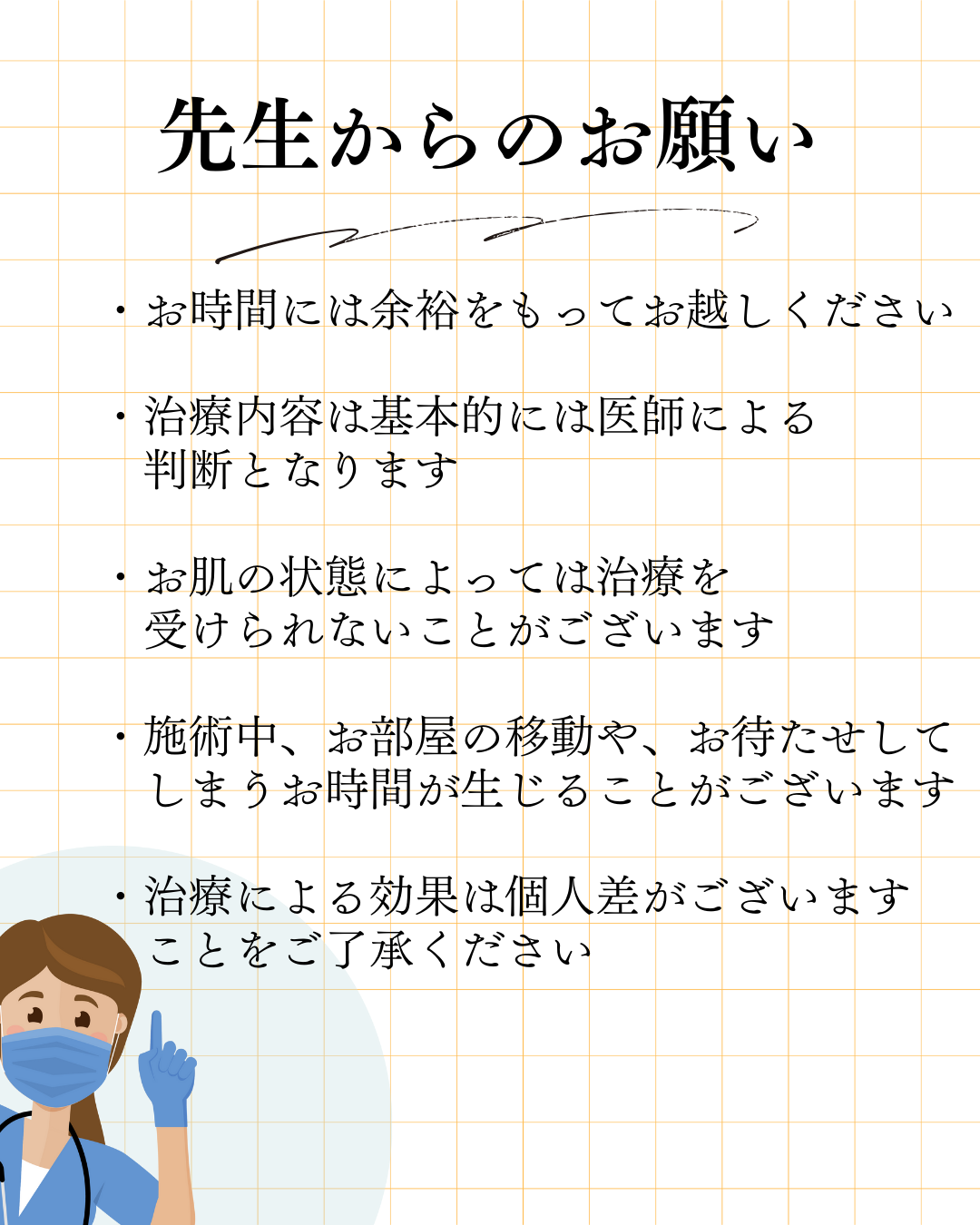 先生からのお願い

・お時間には余裕をもってお越しください

・治療内容は基本的には医師による判断となります

・お肌の状態によっては治療を受けられないことがございます

・施術中、お部屋の移動や、お待たせしてしまうお時間が生じることがございます

・治療による効果は個人差がございますことをご了承ください